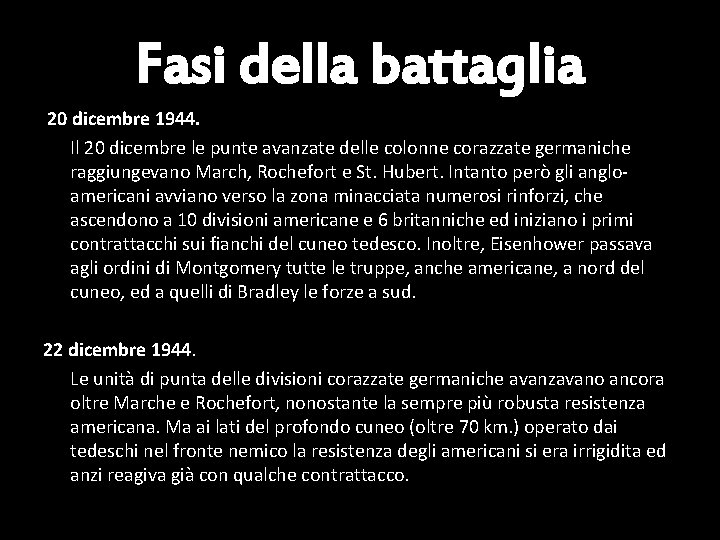 Fasi della battaglia

20 dicembre 1944.

Il 20 dicembre le punte avanzate delle colonne corazzate germaniche raggiungevano March, Rochefort e St. Hubert. Intanto però gli anglo-americani avviano verso la zona minacciata numerosi rinforzi, che ascendono a 10 divisioni americane e 6 britanniche ed iniziano i primi contrattacchi sui fianchi del cuneo tedesco. Inoltre, Eisenhower passava agli ordini di Montgomery tutte le truppe, anche americane, a nord del cuneo, ed a quelli di Bradley le forze a sud.

22 dicembre 1944.

Le unità di punta delle divisioni corazzate germaniche avanzavano ancora oltre Marche e Rochefort, nonostante la sempre più robusta resistenza americana. Ma ai lati del profondo cuneo (oltre 70 km.) operato dai tedeschi nel fronte nemico la resistenza degli americani si era irrigidita ed anzi reagiva già con qualche contrattacco.